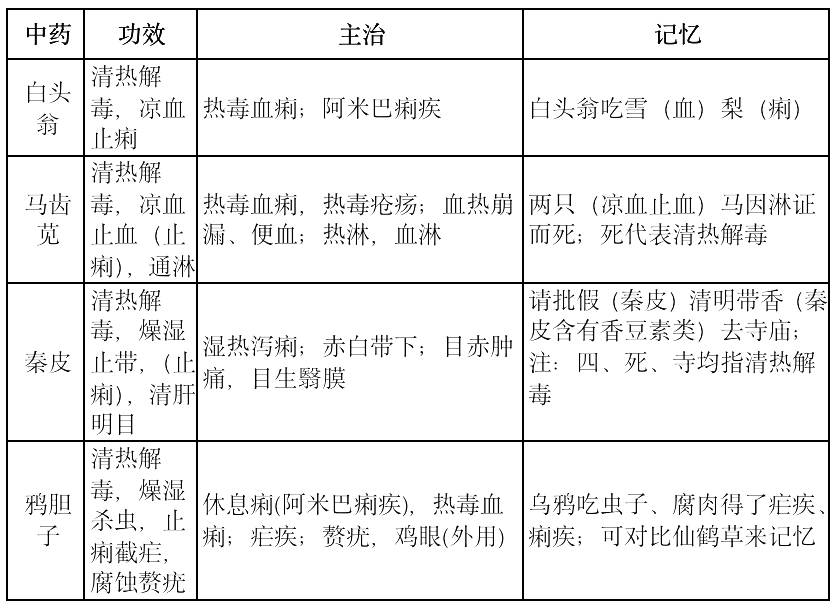 | 中药 | 功效 | 主治 | 记忆 |
|---|---|---|---|
| 白头翁 | 清热解毒，凉血止痢 | 热毒血痢；阿米巴痢疾 | 白头翁吃雪（血）梨（痢） |
| 马齿苋 | 清热解毒，凉血止血（止痢），通淋 | 热毒血痢，热毒疮疡；血热崩漏、便血；热淋，血淋 | 两只（凉血止血）马因淋证而死；死代表清热解毒 |
| 秦皮 | 清热解毒，燥湿止带，（止痢），清肝明目 | 湿热泻痢；赤白带下；目赤肿痛，目生翳膜 | 请批假（秦皮）清明带香（秦皮含有香豆素类）去寺庙；注：四、死、寺均指清热解毒 |
| 鸦胆子 | 清热解毒，燥湿杀虫，止痢截疟，腐蚀赘疣 | 休息痢(阿米巴痢疾)，热毒血痢；疟疾；赘疣，鸡眼(外用) | 乌鸦吃虫子、腐肉得了疟疾、痢疾；可对比仙鹤草来记忆 |